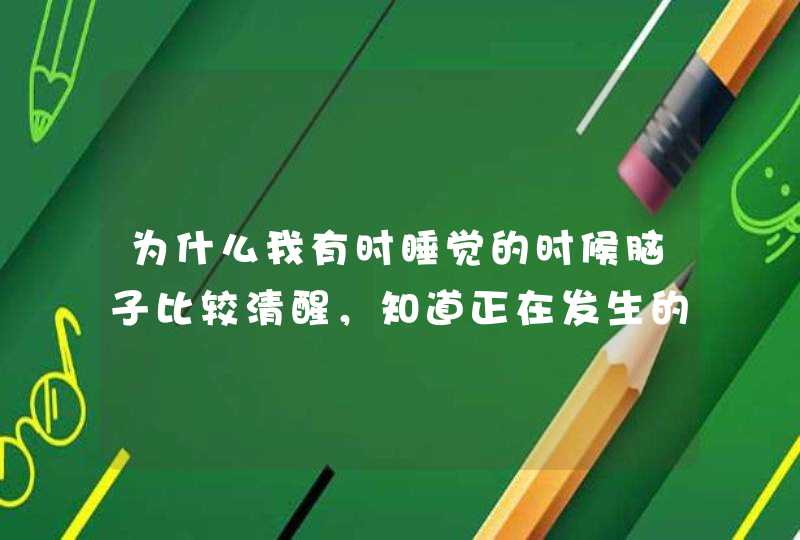 为什么我有时睡觉的时候脑子比较清醒，知道正在发生的